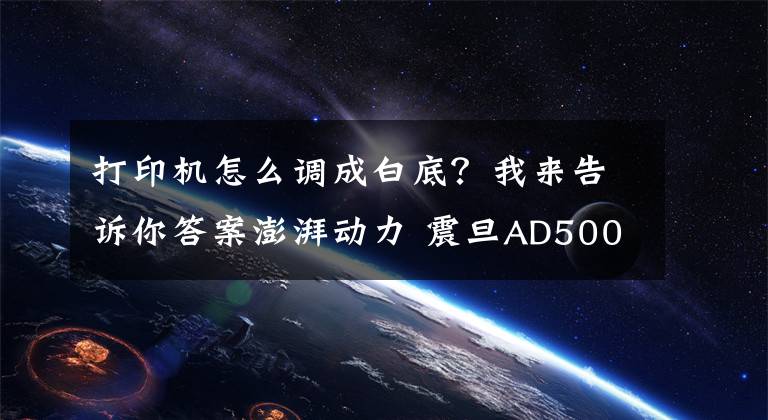 打印机怎么调成白底？我来告诉你答案澎湃动力 震旦AD500